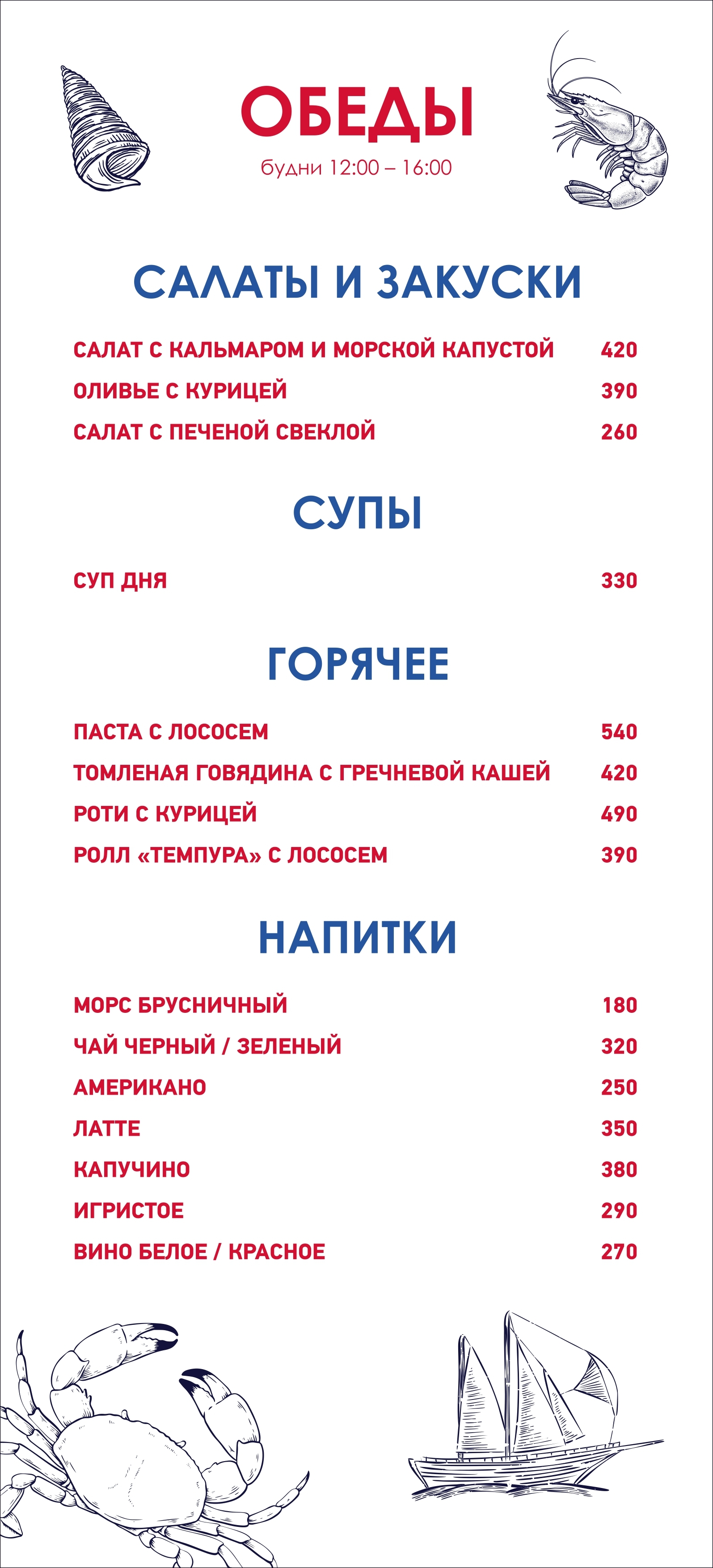 ОБЕДЫ
будни 12:00 – 16:00

САЛАТЫ И ЗАКУСКИ

САЛАТ С КАЛЬМАРОМ И МОРСКОЙ КАПУСТОЙ 420
ОЛИВЬЕ С КУРИЦЕЙ 390
САЛАТ С ПЕЧЕНОЙ СВЕКЛОЙ 260

СУПЫ

СУП ДНЯ 330

ГОРЯЧЕЕ

ПАСТА С ЛОСОСЕМ 540
ТОМЛЕНАЯ ГОВЯДИНА С ГРЕЧНЕВОЙ КАШЕЙ 420
РОТИ С КУРИЦЕЙ 490
РОЛЛ «ТЕМПУРА» С ЛОСОСЕМ 390

НАПИТКИ

МОРС БРУСНИЧНЫЙ 180
ЧАЙ ЧЕРНЫЙ / ЗЕЛЕНЫЙ 320
АМЕРИКАНО 250
ЛАТТЕ 350
КАПУЧИНО 380
ИГРИСТОЕ 290
ВИНО БЕЛОЕ / КРАСНОЕ 270